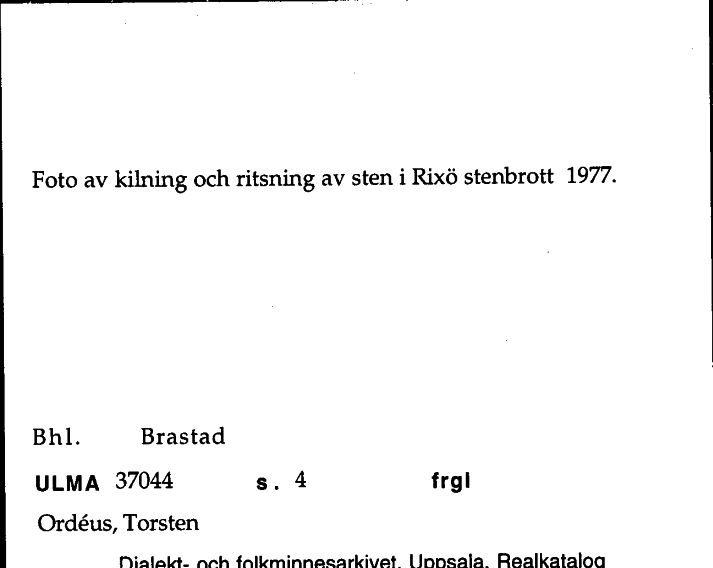 Foto av kilning och ritsning av sten i Rixö stenbrott 1977.

Bhl. Brastad

ULMA 37044 s. 4 frgl

Ordéus, Torsten

Dialekt- och folkminnesarkivet, Uppsala, Realkatalog